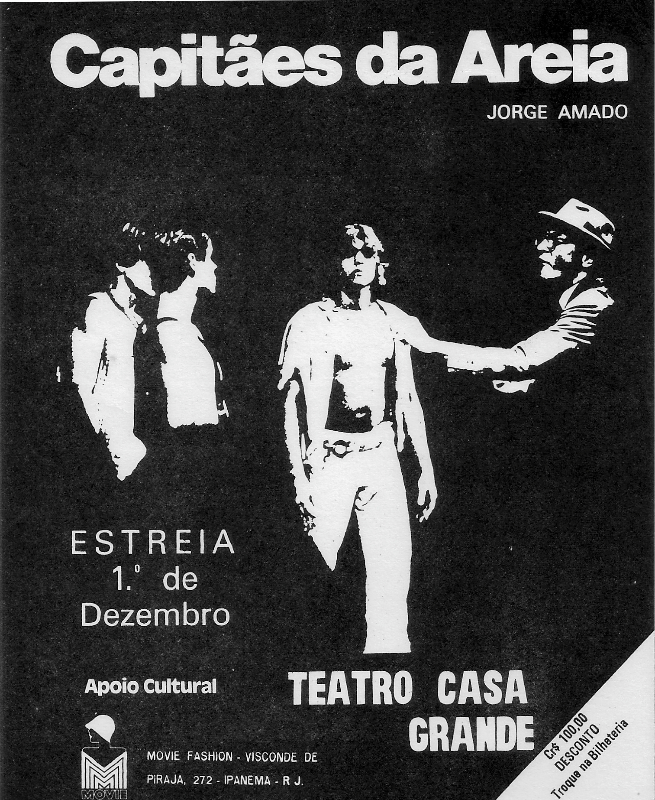 Capitães da Areia

JORGE AMADO

ESTREIA
1.º de
Dezembro

Apoio Cultural

TEATRO CASA
GRANDE

MOVIE

MOVIE FASHION - VISCONDE DE
PIRAJA, 272 - IPANEMA - R J.

Cr$ 100,00
DESCONTO
Troque na Bilheteria